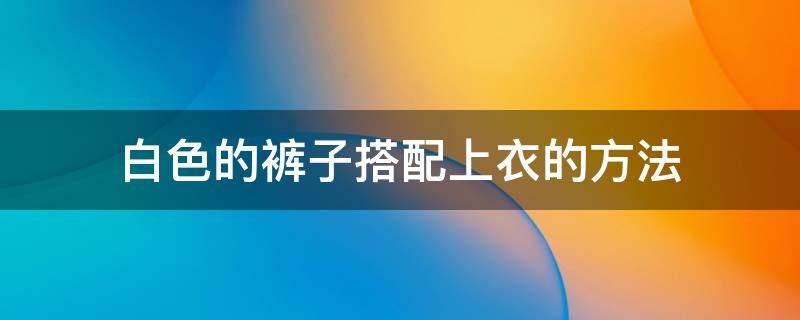 白色的裤子搭配上衣的方法